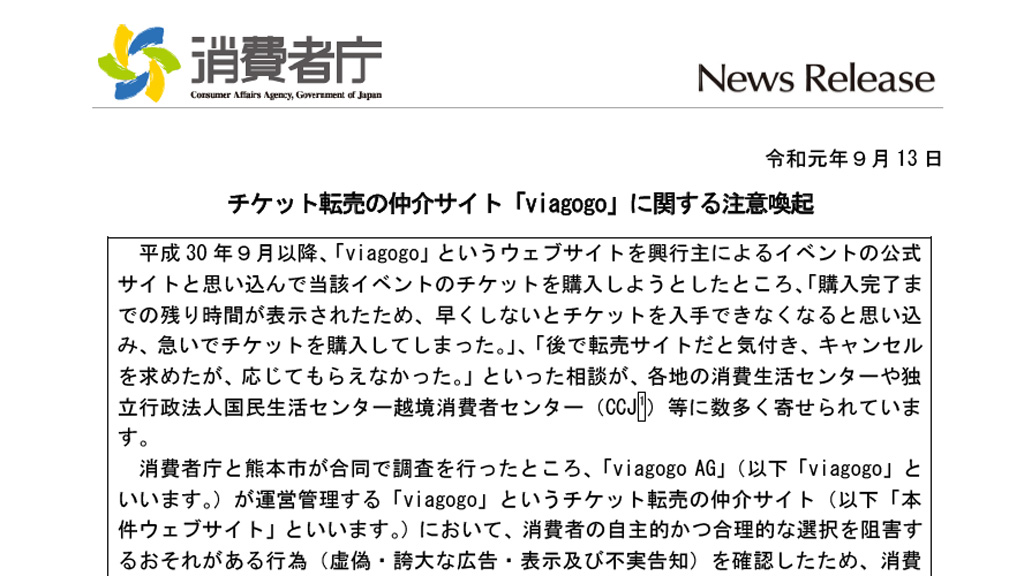 消費者庁
Consumer Affairs Agency, Government of Japan

News Release

令和元年９月13日

チケット転売の仲介サイト「viagogo」に関する注意喚起

平成30年９月以降、「viagogo」というウェブサイトを興行主によるイベントの公式サイトと思い込んで当該イベントのチケットを購入しようとしたところ、「購入完了までの残り時間が表示されたため、早くしないとチケットを入手できなくなると思い込み、急いでチケットを購入してしまった。」、「後で転売サイトだと気付き、キャンセルを求めたが、応じてもらえなかった。」といった相談が、各地の消費生活センターや独立行政法人国民生活センター越境消費者センター（CCJ$^{1}$）等に数多く寄せられています。

消費者庁と熊本市が合同で調査を行ったところ、「viagogo AG」（以下「viagogo」といいます。）が運営管理する「viagogo」というチケット転売の仲介サイト（以下「本件ウェブサイト」といいます。）において、消費者の自主的かつ合理的な選択を阻害するおそれがある行為（虚偽・誇大な広告・表示及び不実告知）を確認したため、消費